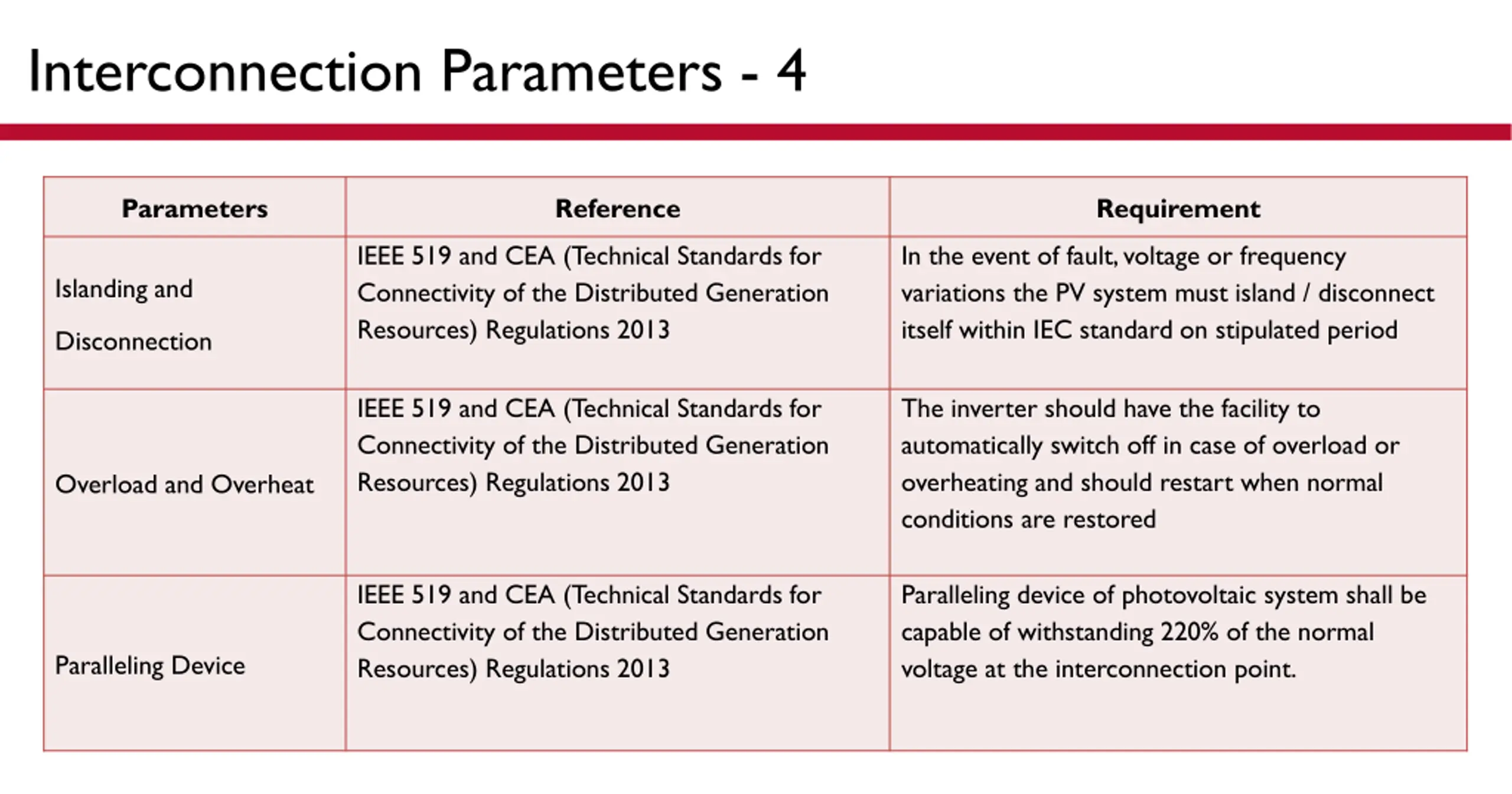 Interconnection Parameters - 4

| Parameters | Reference | Requirement |
|---|---|---|
| Islanding and Disconnection | IEEE 519 and CEA (Technical Standards for Connectivity of the Distributed Generation Resources) Regulations 2013 | In the event of fault, voltage or frequency variations the PV system must island / disconnect itself within IEC standard on stipulated period |
| Overload and Overheat | IEEE 519 and CEA (Technical Standards for Connectivity of the Distributed Generation Resources) Regulations 2013 | The inverter should have the facility to automatically switch off in case of overload or overheating and should restart when normal conditions are restored |
| Paralleling Device | IEEE 519 and CEA (Technical Standards for Connectivity of the Distributed Generation Resources) Regulations 2013 | Paralleling device of photovoltaic system shall be capable of withstanding 220% of the normal voltage at the interconnection point. |